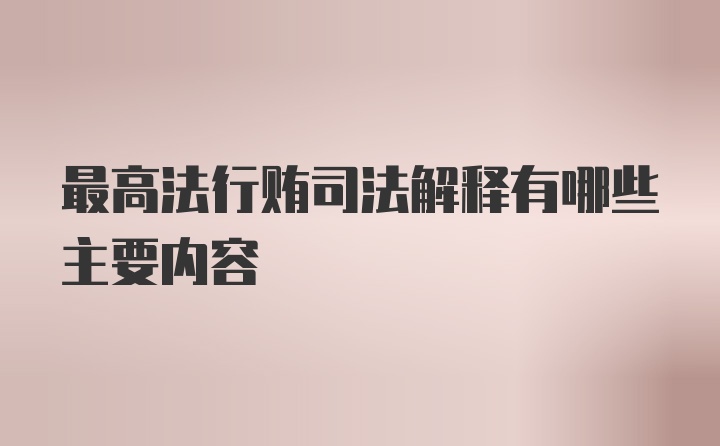 最高法行贿司法解释有哪些主要内容